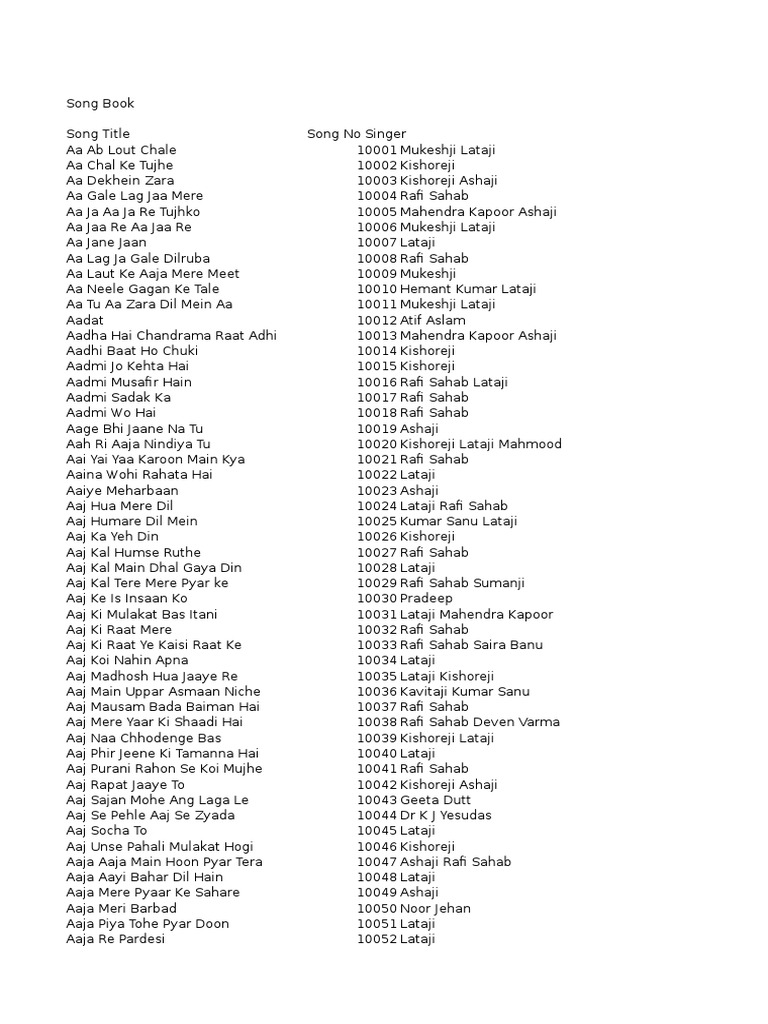 Song Book

| Song Title | Song No | Singer |
|---|---|---|
| Aa Ab Lout Chale | 10001 | Mukeshji Lataji |
| Aa Chal Ke Tujhe | 10002 | Kishoreji |
| Aa Dekhein Zara | 10003 | Kishoreji Ashaji |
| Aa Gale Lag Jaa Mere | 10004 | Rafi Sahab |
| Aa Ja Aa Ja Re Tujhko | 10005 | Mahendra Kapoor Ashaji |
| Aa Jaa Re Aa Jaa Re | 10006 | Mukeshji Lataji |
| Aa Jane Jaan | 10007 | Lataji |
| Aa Lag Ja Gale Dilruba | 10008 | Rafi Sahab |
| Aa Laut Ke Aaja Mere Meet | 10009 | Mukeshji |
| Aa Neele Gagan Ke Tale | 10010 | Hemant Kumar Lataji |
| Aa Tu Aa Zara Dil Mein Aa | 10011 | Mukeshji Lataji |
| Aadat | 10012 | Atif Aslam |
| Aadha Hai Chandrama Raat Adhi | 10013 | Mahendra Kapoor Ashaji |
| Aadhi Baat Ho Chuki | 10014 | Kishoreji |
| Aadmi Jo Kehta Hai | 10015 | Kishoreji |
| Aadmi Musafir Hain | 10016 | Rafi Sahab Lataji |
| Aadmi Sadak Ka | 10017 | Rafi Sahab |
| Aadmi Wo Hai | 10018 | Rafi Sahab |
| Aage Bhi Jaane Na Tu | 10019 | Ashaji |
| Aah Ri Aaja Nindiya Tu | 10020 | Kishoreji Lataji Mahmood |
| Aai Yai Yaa Karoon Main Kya | 10021 | Rafi Sahab |
| Aaina Wohi Rahata Hai | 10022 | Lataji |
| Aaiye Meharbaan | 10023 | Ashaji |
| Aaj Hua Mere Dil | 10024 | Lataji Rafi Sahab |
| Aaj Humare Dil Mein | 10025 | Kumar Sanu Lataji |
| Aaj Ka Yeh Din | 10026 | Kishoreji |
| Aaj Kal Humse Ruthe | 10027 | Rafi Sahab |
| Aaj Kal Main Dhal Gaya Din | 10028 | Lataji |
| Aaj Kal Tere Mere Pyar ke | 10029 | Rafi Sahab Sumanji |
| Aaj Ke Is Insaan Ko | 10030 | Pradeep |
| Aaj Ki Mulakat Bas Itani | 10031 | Lataji Mahendra Kapoor |
| Aaj Ki Raat Mere | 10032 | Rafi Sahab |
| Aaj Ki Raat Ye Kaisi Raat Ke | 10033 | Rafi Sahab Saira Banu |
| Aaj Koi Nahin Apna | 10034 | Lataji |
| Aaj Madhosh Hua Jaaye Re | 10035 | Lataji Kishoreji |
| Aaj Main Uppar Asmaan Niche | 10036 | Kavitaji Kumar Sanu |
| Aaj Mausam Bada Baiman Hai | 10037 | Rafi Sahab |
| Aaj Mere Yaar Ki Shaadi Hai | 10038 | Rafi Sahab Deven Varma |
| Aaj Naa Chhodenge Bas | 10039 | Kishoreji Lataji |
| Aaj Phir Jeene Ki Tamanna Hai | 10040 | Lataji |
| Aaj Purani Rahon Se Koi Mujhe | 10041 | Rafi Sahab |
| Aaj Rapat Jaaye To | 10042 | Kishoreji Ashaji |
| Aaj Sajan Mohe Ang Laga Le | 10043 | Geeta Dutt |
| Aaj Se Pehle Aaj Se Zyada | 10044 | Dr K J Yesudas |
| Aaj Socha To | 10045 | Lataji |
| Aaj Unse Pahali Mulakat Hogi | 10046 | Kishoreji |
| Aaja Aaja Main Hoon Pyar Tera | 10047 | Ashaji Rafi Sahab |
| Aaja Aayi Bahar Dil Hain | 10048 | Lataji |
| Aaja Mere Pyaar Ke Sahare | 10049 | Ashaji |
| Aaja Meri Barbad | 10050 | Noor Jehan |
| Aaja Piya Tohe Pyar Doon | 10051 | Lataji |
| Aaja Re Pardesi | 10052 | Lataji |